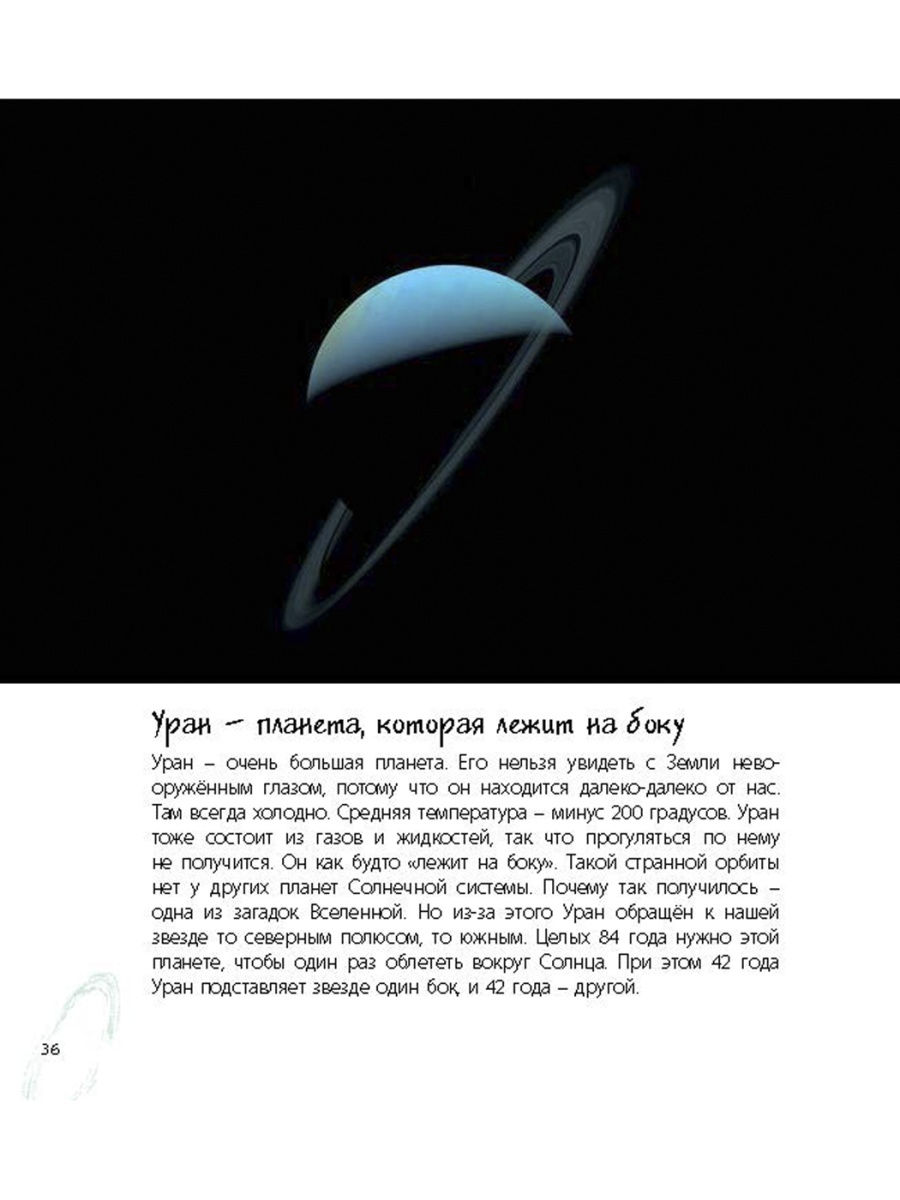 Уран – планета, которая лежит на боку

Уран – очень большая планета. Его нельзя увидеть с Земли невооружённым глазом, потому что он находится далеко-далеко от нас. Там всегда холодно. Средняя температура – минус 200 градусов. Уран тоже состоит из газов и жидкостей, так что прогуляться по нему не получится. Он как будто «лежит на боку». Такой странной орбиты нет у других планет Солнечной системы. Почему так получилось – одна из загадок Вселенной. Но из-за этого Уран обращён к нашей звезде то северным полюсом, то южным. Целых 84 года нужно этой планете, чтобы один раз облететь вокруг Солнца. При этом 42 года Уран подставляет звезде один бок, и 42 года – другой.

36